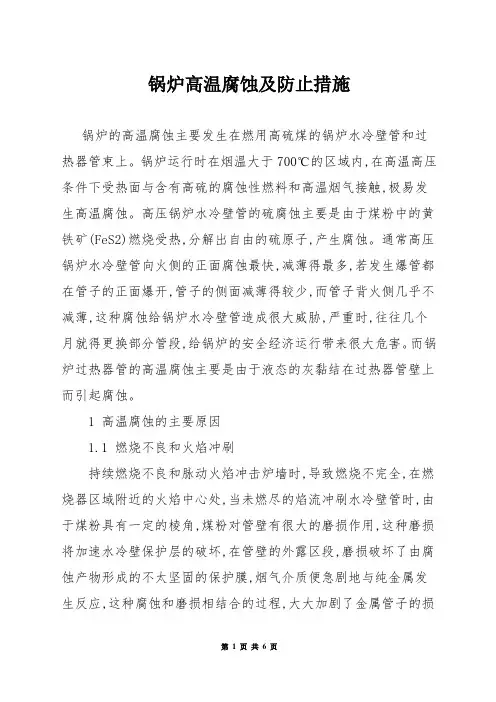 锅炉高温腐蚀及防止措施

锅炉的高温腐蚀主要发生在燃用高硫煤的锅炉水冷壁管和过热器管束上。锅炉运行时在烟温大于 700℃的区域内，在高温高压条件下受热面与含有高硫的腐蚀性燃料和高温烟气接触，极易发生高温腐蚀。高压锅炉水冷壁管的硫腐蚀主要是由于煤粉中的黄铁矿(FeS2)燃烧受热，分解出自由的硫原子，产生腐蚀。通常高压锅炉水冷壁管向火侧的正面腐蚀最快，减薄得最多，若发生爆管都在管子的正面爆开，管子的侧面减薄得较少，而管子背火侧几乎不减薄，这种腐蚀给锅炉水冷壁管造成很大威胁，严重时，往往几个月就得更换部分管段，给锅炉的安全经济运行带来很大危害。而锅炉过热器管的高温腐蚀主要是由于液态的灰黏结在过热器管壁上而引起腐蚀。

1 高温腐蚀的主要原因

1.1 燃烧不良和火焰冲刷

持续燃烧不良和脉动火焰冲击炉墙时，导致燃烧不完全，在燃烧器区域附近的火焰中心处，当未燃尽的焰流冲刷水冷壁管时，由于煤粉具有一定的棱角，煤粉对管壁有很大的磨损作用，这种磨损将加速水冷壁保护层的破坏，在管壁的外露区段，磨损破坏了由腐蚀产物形成的不太坚固的保护膜，烟气介质便急剧地与纯金属发生反应，这种腐蚀和磨损相结合的过程，大大加剧了金属管子的损

第 1 页 共 6 页